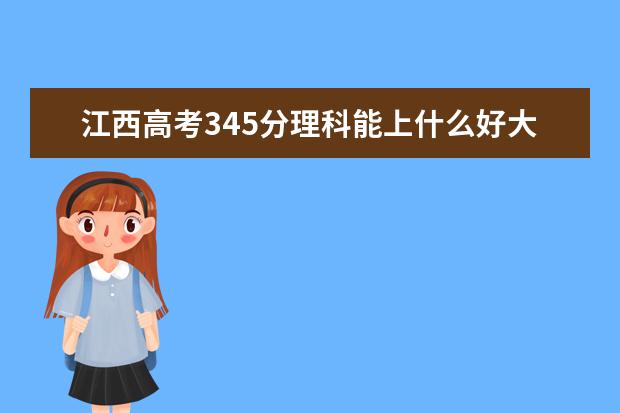 江西高考345分理科能上什么好大